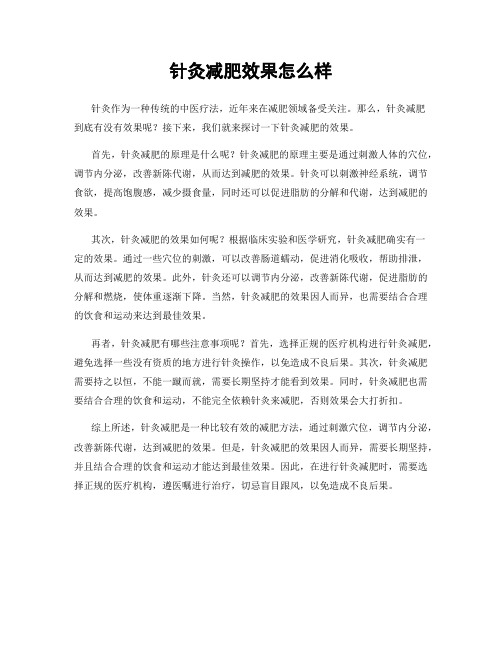 针灸减肥效果怎么样

针灸作为一种传统的中医疗法，近年来在减肥领域备受关注。那么，针灸减肥到底有没有效果呢？接下来，我们就来探讨一下针灸减肥的效果。

首先，针灸减肥的原理是什么呢？针灸减肥的原理主要是通过刺激人体的穴位，调节内分泌，改善新陈代谢，从而达到减肥的效果。针灸可以刺激神经系统，调节食欲，提高饱腹感，减少摄食量，同时还可以促进脂肪的分解和代谢，达到减肥的效果。

其次，针灸减肥的效果如何呢？根据临床实验和医学研究，针灸减肥确实有一定的效果。通过一些穴位的刺激，可以改善肠道蠕动，促进消化吸收，帮助排泄，从而达到减肥的效果。此外，针灸还可以调节内分泌，改善新陈代谢，促进脂肪的分解和燃烧，使体重逐渐下降。当然，针灸减肥的效果因人而异，也需要结合合理的饮食和运动来达到最佳效果。

再者，针灸减肥有哪些注意事项呢？首先，选择正规的医疗机构进行针灸减肥，避免选择一些没有资质的地方进行针灸操作，以免造成不良后果。其次，针灸减肥需要持之以恒，不能一蹴而就，需要长期坚持才能看到效果。同时，针灸减肥也需要结合合理的饮食和运动，不能完全依赖针灸来减肥，否则效果会大打折扣。

综上所述，针灸减肥是一种比较有效的减肥方法，通过刺激穴位，调节内分泌，改善新陈代谢，达到减肥的效果。但是，针灸减肥的效果因人而异，需要长期坚持，并且结合合理的饮食和运动才能达到最佳效果。因此，在进行针灸减肥时，需要选择正规的医疗机构，遵医嘱进行治疗，切忌盲目跟风，以免造成不良后果。